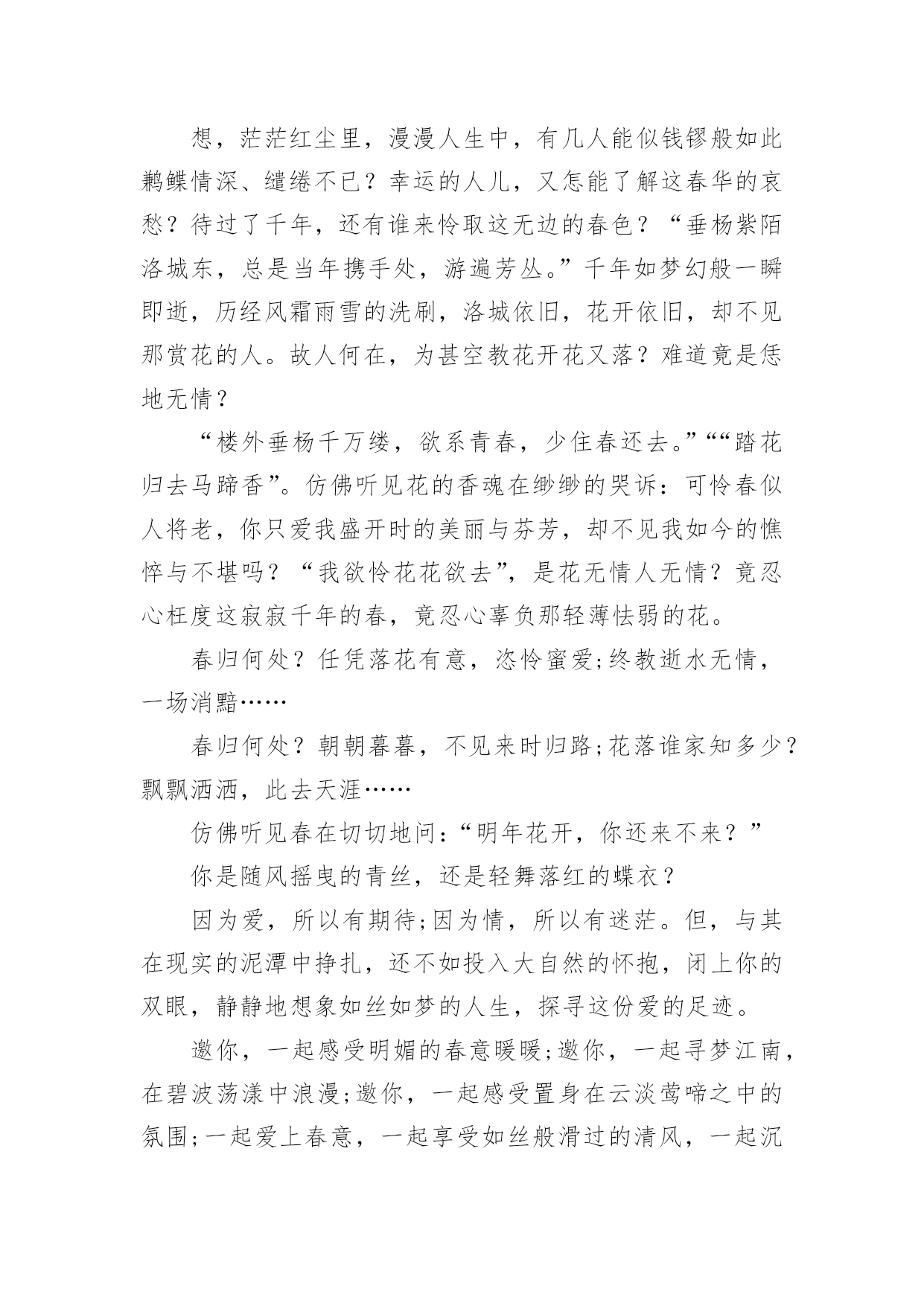 想，茫茫红尘里，漫漫人生中，有几人能似钱镠般如此鹣鲽情深、缱绻不已？幸运的人儿，又怎能了解这春华的哀愁？待过了千年，还有谁来怜取这无边的春色？“垂杨紫陌洛城东，总是当年携手处，游遍芳丛。”千年如梦幻般一瞬即逝，历经风霜雨雪的洗刷，洛城依旧，花开依旧，却不见那赏花的人。故人何在，为甚空教花开花又落？难道竟是恁地无情？

“楼外垂杨千万缕，欲系青春，少住春还去。”““踏花归去马蹄香”。仿佛听见花的香魂在缈缈的哭诉：可怜春似人将老，你只爱我盛开时的美丽与芬芳，却不见我如今的憔悴与不堪吗？“我欲怜花花欲去”，是花无情人无情？竟忍心枉度这寂寂千年的春，竟忍心辜负那轻薄怯弱的花。

春归何处？任凭落花有意，恣怜蜜爱;终教逝水无情，一场消黯……

春归何处？朝朝暮暮，不见来时归路;花落谁家知多少？飘飘洒洒，此去天涯……

仿佛听见春在切切地问：“明年花开，你还来不来？”

你是随风摇曳的青丝，还是轻舞落红的蝶衣？

因为爱，所以有期待;因为情，所以有迷茫。但，与其在现实的泥潭中挣扎，还不如投入大自然的怀抱，闭上你的双眼，静静地想象如丝如梦的人生，探寻这份爱的足迹。

邀你，一起感受明媚的春意暖暖;邀你，一起寻梦江南，在碧波荡漾中浪漫;邀你，一起感受置身在云淡莺啼之中的氛围;一起爱上春意，一起享受如丝般滑过的清风，一起沉